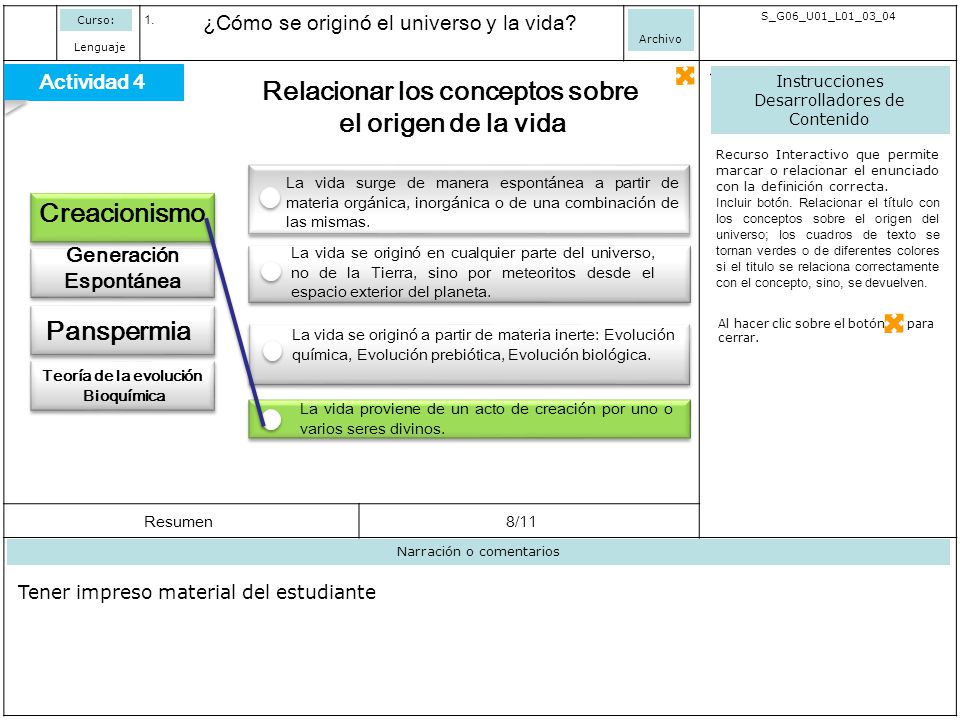 Curso:

Lenguaje

1.

¿Cómo se originó el universo y la vida?

Archivo

S_G06_U01_L01_03_04

Actividad 4

Relacionar los conceptos sobre el origen de la vida

Creacionismo

Generación Espontánea

Panspermia

Teoría de la evolución Bioquímica

La vida surge de manera espontánea a partir de materia orgánica, inorgánica o de una combinación de las mismas.

La vida se originó en cualquier parte del universo, no de la Tierra, sino por meteoritos desde el espacio exterior del planeta.

La vida se originó a partir de materia inerte: Evolución química, Evolución prebiótica, Evolución biológica.

La vida proviene de un acto de creación por uno o varios seres divinos.

Instrucciones Desarrolladores de Contenido

Recurso Interactivo que permite marcar o relacionar el enunciado con la definición correcta.
Incluir botón. Relacionar el título con los conceptos sobre el origen del universo; los cuadros de texto se tornan verdes o de diferentes colores si el titulo se relaciona correctamente con el concepto, sino, se devuelven.

Al hacer clic sobre el botón para cerrar.

Resumen

8/11

Narración o comentarios

Tener impreso material del estudiante